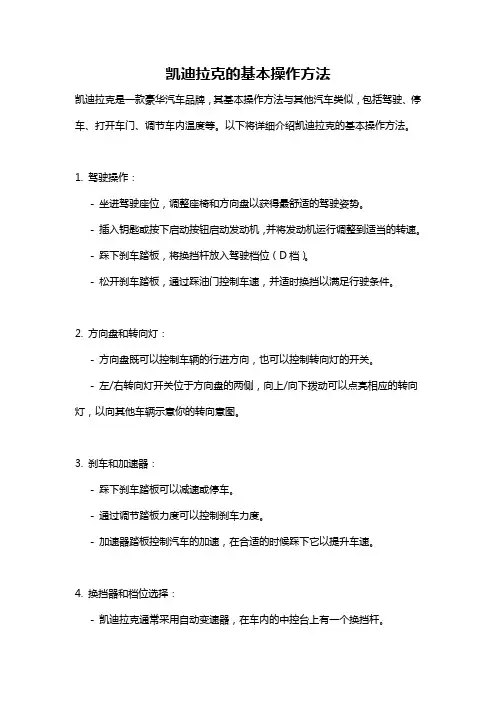 凯迪拉克的基本操作方法

凯迪拉克是一款豪华汽车品牌，其基本操作方法与其他汽车类似，包括驾驶、停车、打开车门、调节车内温度等。以下将详细介绍凯迪拉克的基本操作方法。

1. 驾驶操作：

- 坐进驾驶座位，调整座椅和方向盘以获得最舒适的驾驶姿势。

- 插入钥匙或按下启动按钮启动发动机，并将发动机运行调整到适当的转速。

- 踩下刹车踏板，将换挡杆放入驾驶档位（D档）。

- 松开刹车踏板，通过踩油门控制车速，并适时换挡以满足行驶条件。

2. 方向盘和转向灯：

- 方向盘既可以控制车辆的行进方向，也可以控制转向灯的开关。

- 左/右转向灯开关位于方向盘的两侧，向上/向下拨动可以点亮相应的转向灯，以向其他车辆示意你的转向意图。

3. 刹车和加速器：

- 踩下刹车踏板可以减速或停车。

- 通过调节踏板力度可以控制刹车力度。

- 加速器踏板控制汽车的加速，在合适的时候踩下它以提升车速。

4. 换挡器和档位选择：

- 凯迪拉克通常采用自动变速器，在车内的中控台上有一个换挡杆。